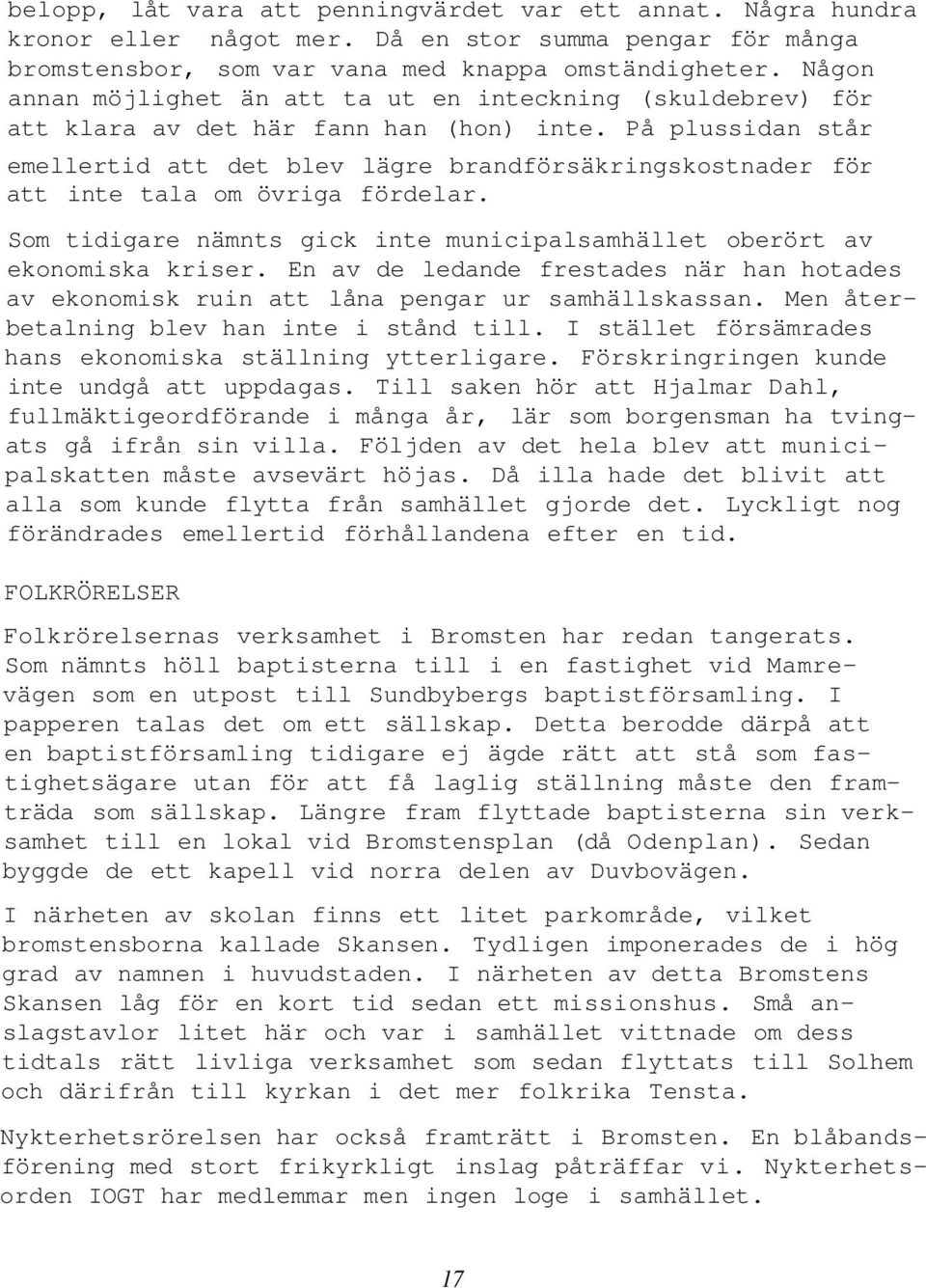 belopp, låt vara att penningvärdet var ett annat. Några hundra kronor eller något mer. Då en stor summa pengar för många bromstensbor, som var vana med knappa omständigheter. Någon annan möjlighet än att ta ut en inteckning (skuldebrev) för att klara av det här fann han (hon) inte. På plussidan står emellertid att det blev lägre brandförsäkringskostnader för att inte tala om övriga fördelar.

Som tidigare nämnts gick inte municipalsamhället oberört av ekonomiska kriser. En av de ledande frestades när han hotades av ekonomisk ruin att låna pengar ur samhällskassan. Men återbetalning blev han inte i stånd till. I stället försämrades hans ekonomiska ställning ytterligare. Förskringringen kunde inte undgå att uppdagas. Till saken hör att Hjalmar Dahl, fullmäktigeordförande i många år, lär som borgensman ha tvingats gå ifrån sin villa. Följden av det hela blev att municipalskatten måste avsevärt höjas. Då illa hade det blivit att alla som kunde flytta från samhället gjorde det. Lyckligt nog förändrades emellertid förhållandena efter en tid.

FOLKRÖRELSER

Folkrörelsernas verksamhet i Bromsten har redan tangerats. Som nämnts höll baptisterna till i en fastighet vid Mamrevägen som en utpost till Sundbybergs baptistförsamling. I papperen talas det om ett sällskap. Detta berodde därpå att en baptistförsamling tidigare ej ägde rätt att stå som fastighetsägare utan för att få laglig ställning måste den framträda som sällskap. Längre fram flyttade baptisterna sin verksamhet till en lokal vid Bromstensplan (då Odenplan). Sedan byggde de ett kapell vid norra delen av Duvbovägen.

I närheten av skolan finns ett litet parkområde, vilket bromstensborna kallade Skansen. Tydligen imponerades de i hög grad av namnen i huvudstaden. I närheten av detta Bromstens Skansen låg för en kort tid sedan ett missionshus. Små anslagstavlor litet här och var i samhället vittnade om dess tidtals rätt livliga verksamhet som sedan flyttats till Solhem och därifrån till kyrkan i det mer folkrika Tensta.

Nykterhetsrörelsen har också framträtt i Bromsten. En blåbandsförening med stort frikyrkligt inslag påträffar vi. Nykterhetsorden IOGT har medlemmar men ingen loge i samhället.

17